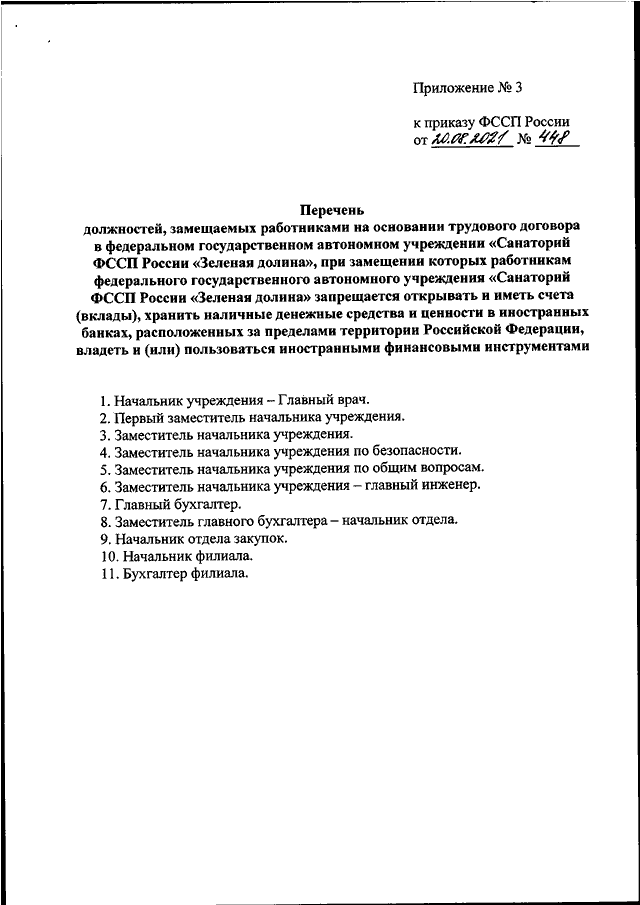 Приложение № 3

к приказу ФССП России
от 20.08.2021 № 448

Перечень
должностей, замещаемых работниками на основании трудового договора в федеральном государственном автономном учреждении «Санаторий ФССП России «Зеленая долина», при замещении которых работникам федерального государственного автономного учреждения «Санаторий ФССП России «Зеленая долина» запрещается открывать и иметь счета (вклады), хранить наличные денежные средства и ценности в иностранных банках, расположенных за пределами территории Российской Федерации, владеть и (или) пользоваться иностранными финансовыми инструментами

1. Начальник учреждения – Главный врач.
2. Первый заместитель начальника учреждения.
3. Заместитель начальника учреждения.
4. Заместитель начальника учреждения по безопасности.
5. Заместитель начальника учреждения по общим вопросам.
6. Заместитель начальника учреждения – главный инженер.
7. Главный бухгалтер.
8. Заместитель главного бухгалтера – начальник отдела.
9. Начальник отдела закупок.
10. Начальник филиала.
11. Бухгалтер филиала.